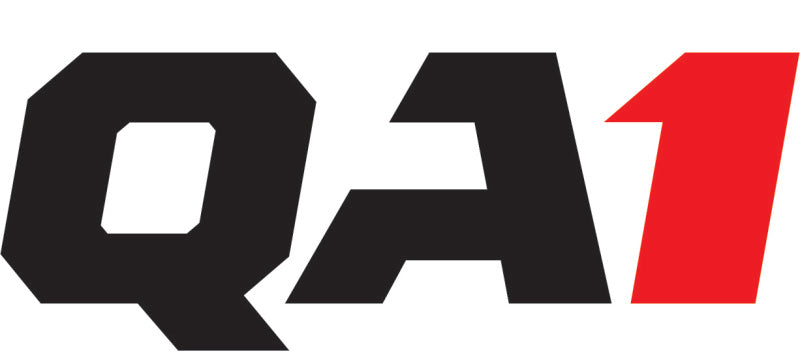 QA1